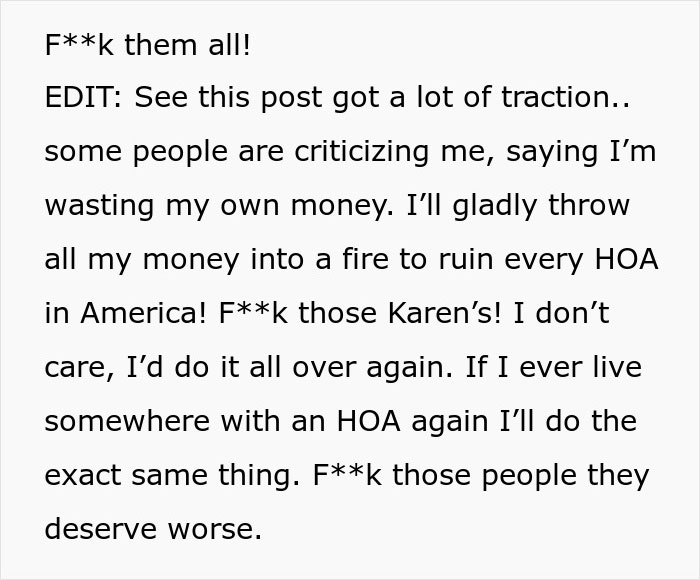 F**k them all!
EDIT: See this post got a lot of traction.. some people are criticizing me, saying I'm wasting my own money. I'll gladly throw all my money into a fire to ruin every HOA in America! F**k those Karen's! I don't care, I'd do it all over again. If I ever live somewhere with an HOA again I'll do the exact same thing. F**k those people they deserve worse.